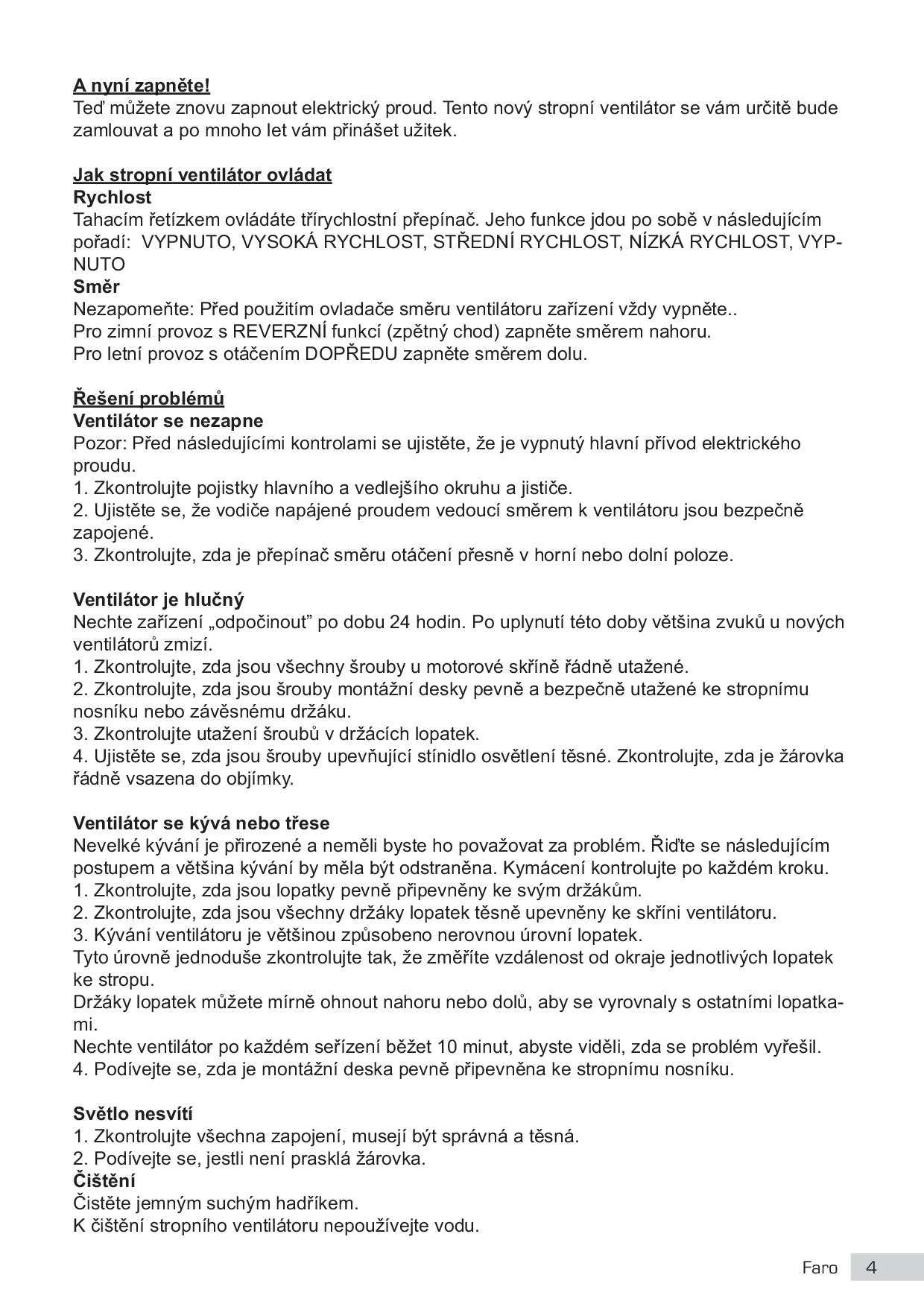 A nyní zapněte!
Teď můžete znovu zapnout elektrický proud. Tento nový stropní ventilátor se vám určitě bude zamlouvat a po mnoho let vám přinášet užitek.

Jak stropní ventilátor ovládat
Rychlost
Tahacím řetízkem ovládáte třírychlostní přepínač. Jeho funkce jdou po sobě v následujícím pořadí: VYPNUTO, VYSOKÁ RYCHLOST, STŘEDNÍ RYCHLOST, NÍZKÁ RYCHLOST, VYPNUTO
Směr
Nezapomeňte: Před použitím ovladače směru ventilátoru zařízení vždy vypněte..
Pro zimní provoz s REVERZNÍ funkcí (zpětný chod) zapněte směrem nahoru.
Pro letní provoz s otáčením DOPŘEDU zapněte směrem dolu.

Řešení problémů
Ventilátor se nezapne
Pozor: Před následujícími kontrolami se ujistěte, že je vypnutý hlavní přívod elektrického proudu.
1. Zkontrolujte pojistky hlavního a vedlejšího okruhu a jističe.
2. Ujistěte se, že vodiče napájené proudem vedoucí směrem k ventilátoru jsou bezpečně zapojené.
3. Zkontrolujte, zda je přepínač směru otáčení přesně v horní nebo dolní poloze.

Ventilátor je hlučný
Nechte zařízení „odpočinout" po dobu 24 hodin. Po uplynutí této doby většina zvuků u nových ventilátorů zmizí.
1. Zkontrolujte, zda jsou všechny šrouby u motorové skříně řádně utažené.
2. Zkontrolujte, zda jsou šrouby montážní desky pevně a bezpečně utažené ke stropnímu nosníku nebo závěsnému držáku.
3. Zkontrolujte utažení šroubů v držácích lopatek.
4. Ujistěte se, zda jsou šrouby upevňující stínidlo osvětlení těsné. Zkontrolujte, zda je žárovka řádně vsazena do objímky.

Ventilátor se kývá nebo třese
Nevelké kývání je přirozené a neměli byste ho považovat za problém. Řiďte se následujícím postupem a většina kývání by měla být odstraněna. Kymácení kontrolujte po každém kroku.
1. Zkontrolujte, zda jsou lopatky pevně připevněny ke svým držákům.
2. Zkontrolujte, zda jsou všechny držáky lopatek těsně upevněny ke skříni ventilátoru.
3. Kývání ventilátoru je většinou způsobeno nerovnou úrovní lopatek.
Tyto úrovně jednoduše zkontrolujte tak, že změříte vzdálenost od okraje jednotlivých lopatek ke stropu.
Držáky lopatek můžete mírně ohnout nahoru nebo dolů, aby se vyrovnaly s ostatními lopatkami.
Nechte ventilátor po každém seřízení běžet 10 minut, abyste viděli, zda se problém vyřešil.
4. Podívejte se, zda je montážní deska pevně připevněna ke stropnímu nosníku.

Světlo nesvítí
1. Zkontrolujte všechna zapojení, musejí být správná a těsná.
2. Podívejte se, jestli není prasklá žárovka.
Čištění
Čistěte jemným suchým hadříkem.
K čištění stropního ventilátoru nepoužívejte vodu.

Faro 4